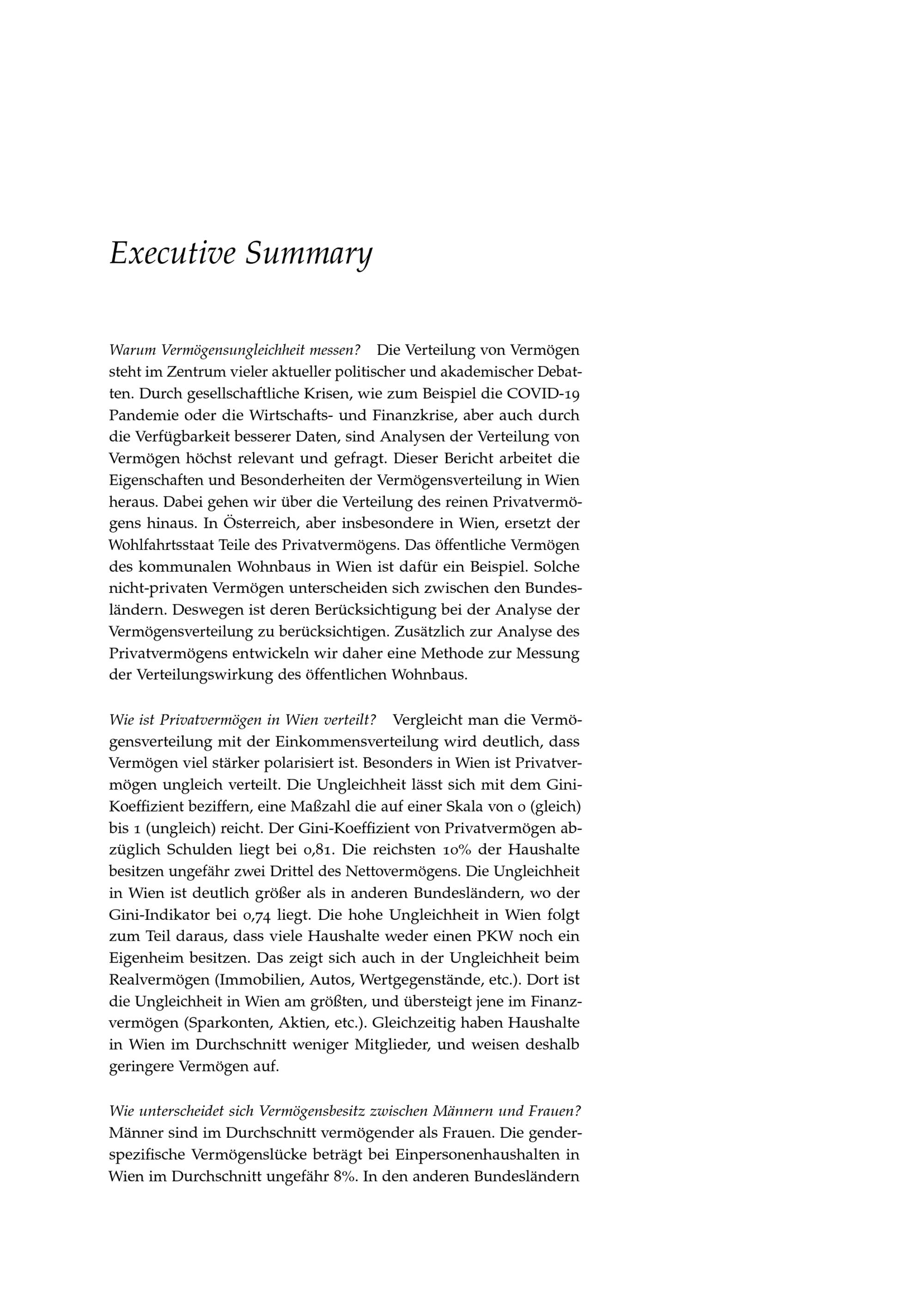 Executive Summary

Warum Vermögensungleichheit messen? Die Verteilung von Vermögen steht im Zentrum vieler aktueller politischer und akademischer Debatten. Durch gesellschaftliche Krisen, wie zum Beispiel die COVID-19 Pandemie oder die Wirtschafts- und Finanzkrise, aber auch durch die Verfügbarkeit besserer Daten, sind Analysen der Verteilung von Vermögen höchst relevant und gefragt. Dieser Bericht arbeitet die Eigenschaften und Besonderheiten der Vermögensverteilung in Wien heraus. Dabei gehen wir über die Verteilung des reinen Privatvermögens hinaus. In Österreich, aber insbesondere in Wien, ersetzt der Wohlfahrtsstaat Teile des Privatvermögens. Das öffentliche Vermögen des kommunalen Wohnbaus in Wien ist dafür ein Beispiel. Solche nicht-privaten Vermögen unterscheiden sich zwischen den Bundesländern. Deswegen ist deren Berücksichtigung bei der Analyse der Vermögensverteilung zu berücksichtigen. Zusätzlich zur Analyse des Privatvermögens entwickeln wir daher eine Methode zur Messung der Verteilungswirkung des öffentlichen Wohnbaus.

Wie ist Privatvermögen in Wien verteilt? Vergleicht man die Vermögensverteilung mit der Einkommensverteilung wird deutlich, dass Vermögen viel stärker polarisiert ist. Besonders in Wien ist Privatvermögen ungleich verteilt. Die Ungleichheit lässt sich mit dem Gini-Koeffizient beziffern, eine Maßzahl die auf einer Skala von 0 (gleich) bis 1 (ungleich) reicht. Der Gini-Koeffizient von Privatvermögen abzüglich Schulden liegt bei 0,81. Die reichsten 10% der Haushalte besitzen ungefähr zwei Drittel des Nettovermögens. Die Ungleichheit in Wien ist deutlich größer als in anderen Bundesländern, wo der Gini-Indikator bei 0,74 liegt. Die hohe Ungleichheit in Wien folgt zum Teil daraus, dass viele Haushalte weder einen PKW noch ein Eigenheim besitzen. Das zeigt sich auch in der Ungleichheit beim Realvermögen (Immobilien, Autos, Wertgegenstände, etc.). Dort ist die Ungleichheit in Wien am größten, und übersteigt jene im Finanzvermögen (Sparkonten, Aktien, etc.). Gleichzeitig haben Haushalte in Wien im Durchschnitt weniger Mitglieder, und weisen deshalb geringere Vermögen auf.

Wie unterscheidet sich Vermögensbesitz zwischen Männern und Frauen? Männer sind im Durchschnitt vermögender als Frauen. Die genderspezifische Vermögenslücke beträgt bei Einpersonenhaushalten in Wien im Durchschnitt ungefähr 8%. In den anderen Bundesländern